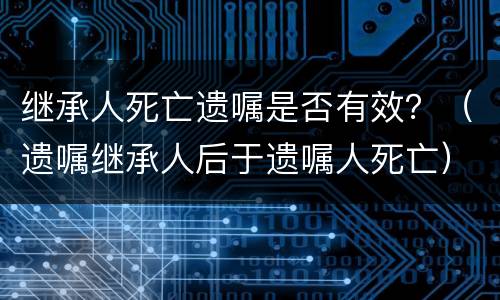 继承人死亡遗嘱是否有效？（遗嘱继承人后于遗嘱人死亡）